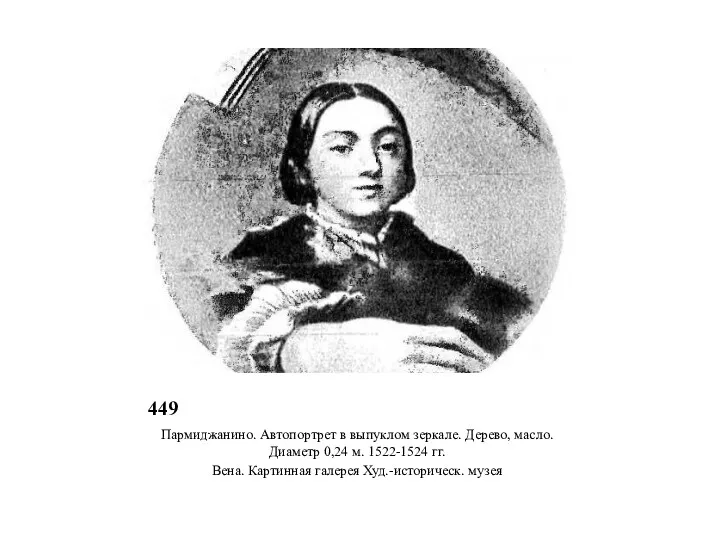 449

Пармиджанино. Автопортрет в выпуклом зеркале. Дерево, масло. Диаметр 0,24 м. 1522-1524 гг.

Вена. Картинная галерея Худ.-историческ. музея